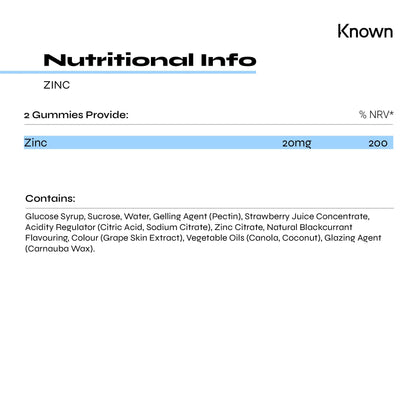 Known

Nutritional Info

ZINC

| 2 Gummies Provide: | | % NRV* |
|---|---|---|
| Zinc | 20mg | 200 |

Contains:

Glucose Syrup, Sucrose, Water, Gelling Agent (Pectin), Strawberry Juice Concentrate, Acidity Regulator (Citric Acid, Sodium Citrate), Zinc Citrate, Natural Blackcurrant Flavouring, Colour (Grape Skin Extract), Vegetable Oils (Canola, Coconut), Glazing Agent (Carnauba Wax).